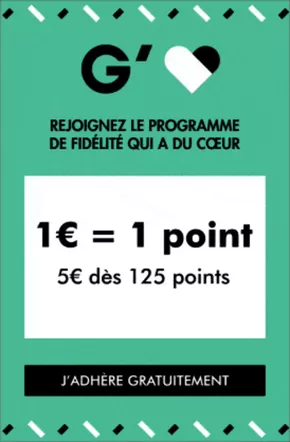 G'

REJOIGNEZ LE PROGRAMME DE FIDÉLITÉ QUI A DU CŒUR

1€ = 1 point

5€ dès 125 points

J'ADHÈRE GRATUITEMENT